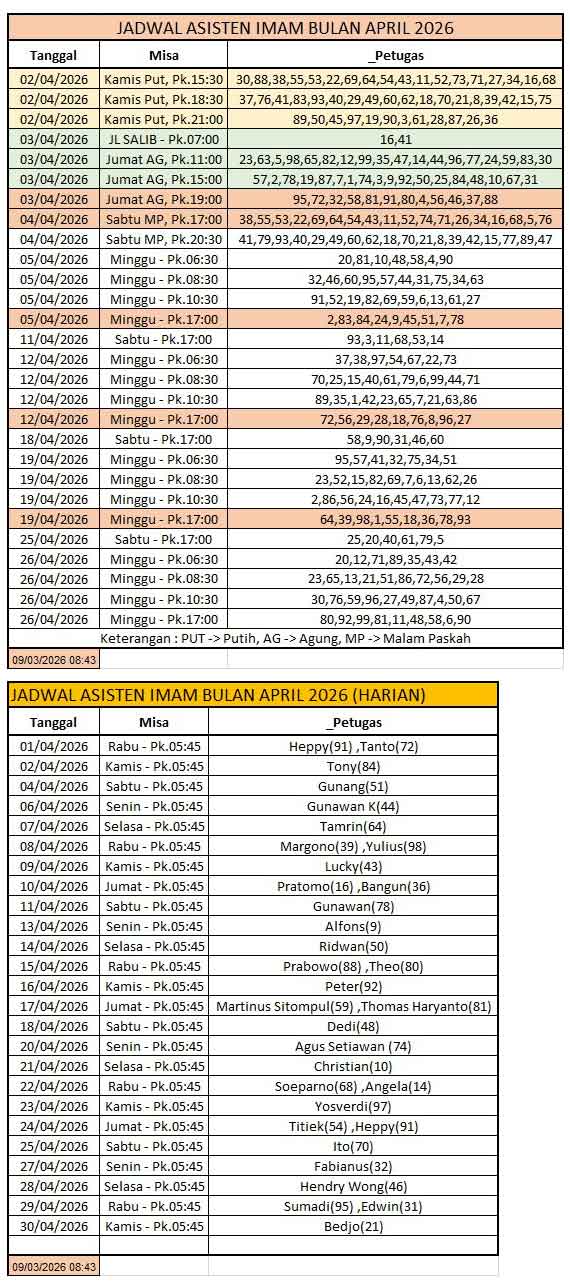 JADWAL ASISTEN IMAM BULAN APRIL 2026

| Tanggal | Misa | _Petugas |
|---|---|---|
| 02/04/2026 | Kamis Put, Pk.15:30 | 30,88,38,55,53,22,69,64,54,43,11,52,73,71,27,34,16,68 |
| 02/04/2026 | Kamis Put, Pk.18:30 | 37,76,41,83,93,40,29,49,60,62,18,70,21,8,39,42,15,75 |
| 02/04/2026 | Kamis Put, Pk.21:00 | 89,50,45,97,19,90,3,61,28,87,26,36 |
| 03/04/2026 | JL SALIB - Pk.07:00 | 16,41 |
| 03/04/2026 | Jumat AG, Pk.11:00 | 23,63,5,98,65,82,12,99,35,47,14,44,96,77,24,59,83,30 |
| 03/04/2026 | Jumat AG, Pk.15:00 | 57,2,78,19,87,7,1,74,3,9,92,50,25,84,48,10,67,31 |
| 03/04/2026 | Jumat AG, Pk.19:00 | 95,72,32,58,81,91,80,4,56,46,37,88 |
| 04/04/2026 | Sabtu MP, Pk.17:00 | 38,55,53,22,69,64,54,43,11,52,74,71,26,34,16,68,5,76 |
| 04/04/2026 | Sabtu MP, Pk.20:30 | 41,79,93,40,29,49,60,62,18,70,21,8,39,42,15,77,89,47 |
| 05/04/2026 | Minggu - Pk.06:30 | 20,81,10,48,58,4,90 |
| 05/04/2026 | Minggu - Pk.08:30 | 32,46,60,95,57,44,31,75,34,63 |
| 05/04/2026 | Minggu - Pk.10:30 | 91,52,19,82,69,59,6,13,61,27 |
| 05/04/2026 | Minggu - Pk.17:00 | 2,83,84,24,9,45,51,7,78 |
| 11/04/2026 | Sabtu - Pk.17:00 | 93,3,11,68,53,14 |
| 12/04/2026 | Minggu - Pk.06:30 | 37,38,97,54,67,22,73 |
| 12/04/2026 | Minggu - Pk.08:30 | 70,25,15,40,61,79,6,99,44,71 |
| 12/04/2026 | Minggu - Pk.10:30 | 89,35,1,42,23,65,7,21,63,86 |
| 12/04/2026 | Minggu - Pk.17:00 | 72,56,29,28,18,76,8,96,27 |
| 18/04/2026 | Sabtu - Pk.17:00 | 58,9,90,31,46,60 |
| 19/04/2026 | Minggu - Pk.06:30 | 95,57,41,32,75,34,51 |
| 19/04/2026 | Minggu - Pk.08:30 | 23,52,15,82,69,7,6,13,62,26 |
| 19/04/2026 | Minggu - Pk.10:30 | 2,86,56,24,16,45,47,73,77,12 |
| 19/04/2026 | Minggu - Pk.17:00 | 64,39,98,1,55,18,36,78,93 |
| 25/04/2026 | Sabtu - Pk.17:00 | 25,20,40,61,79,5 |
| 26/04/2026 | Minggu - Pk.06:30 | 20,12,71,89,35,43,42 |
| 26/04/2026 | Minggu - Pk.08:30 | 23,65,13,21,51,86,72,56,29,28 |
| 26/04/2026 | Minggu - Pk.10:30 | 30,76,59,96,27,49,87,4,50,67 |
| 26/04/2026 | Minggu - Pk.17:00 | 80,92,99,81,11,48,58,6,90 |

Keterangan : PUT -> Putih, AG -> Agung, MP -> Malam Paskah

09/03/2026 08:43

JADWAL ASISTEN IMAM BULAN APRIL 2026 (HARIAN)

| Tanggal | Misa | _Petugas |
|---|---|---|
| 01/04/2026 | Rabu - Pk.05:45 | Heppy(91) ,Tanto(72) |
| 02/04/2026 | Kamis - Pk.05:45 | Tony(84) |
| 04/04/2026 | Sabtu - Pk.05:45 | Gunang(51) |
| 06/04/2026 | Senin - Pk.05:45 | Gunawan K(44) |
| 07/04/2026 | Selasa - Pk.05:45 | Tamrin(64) |
| 08/04/2026 | Rabu - Pk.05:45 | Margono(39) ,Yulius(98) |
| 09/04/2026 | Kamis - Pk.05:45 | Lucky(43) |
| 10/04/2026 | Jumat - Pk.05:45 | Pratomo(16) ,Bangun(36) |
| 11/04/2026 | Sabtu - Pk.05:45 | Gunawan(78) |
| 13/04/2026 | Senin - Pk.05:45 | Alfons(9) |
| 14/04/2026 | Selasa - Pk.05:45 | Ridwan(50) |
| 15/04/2026 | Rabu - Pk.05:45 | Prabowo(88) ,Theo(80) |
| 16/04/2026 | Kamis - Pk.05:45 | Peter(92) |
| 17/04/2026 | Jumat - Pk.05:45 | Martinus Sitompul(59) ,Thomas Haryanto(81) |
| 18/04/2026 | Sabtu - Pk.05:45 | Dedi(48) |
| 20/04/2026 | Senin - Pk.05:45 | Agus Setiawan (74) |
| 21/04/2026 | Selasa - Pk.05:45 | Christian(10) |
| 22/04/2026 | Rabu - Pk.05:45 | Soeparno(68) ,Angela(14) |
| 23/04/2026 | Kamis - Pk.05:45 | Yosverdi(97) |
| 24/04/2026 | Jumat - Pk.05:45 | Titiek(54) ,Heppy(91) |
| 25/04/2026 | Sabtu - Pk.05:45 | Ito(70) |
| 27/04/2026 | Senin - Pk.05:45 | Fabianus(32) |
| 28/04/2026 | Selasa - Pk.05:45 | Hendry Wong(46) |
| 29/04/2026 | Rabu - Pk.05:45 | Sumadi(95) ,Edwin(31) |
| 30/04/2026 | Kamis - Pk.05:45 | Bedjo(21) |

09/03/2026 08:43